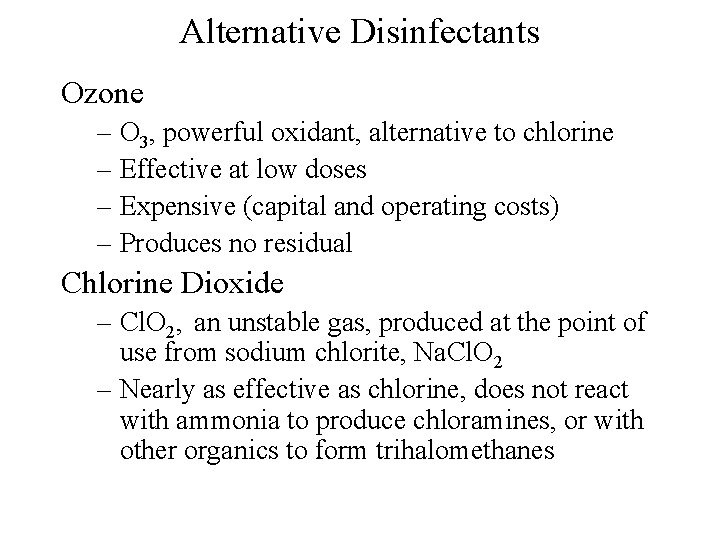 Alternative Disinfectants

Ozone

– $O_3$, powerful oxidant, alternative to chlorine
– Effective at low doses
– Expensive (capital and operating costs)
– Produces no residual

Chlorine Dioxide

– $ClO_2$, an unstable gas, produced at the point of use from sodium chlorite, $NaClO_2$
– Nearly as effective as chlorine, does not react with ammonia to produce chloramines, or with other organics to form trihalomethanes